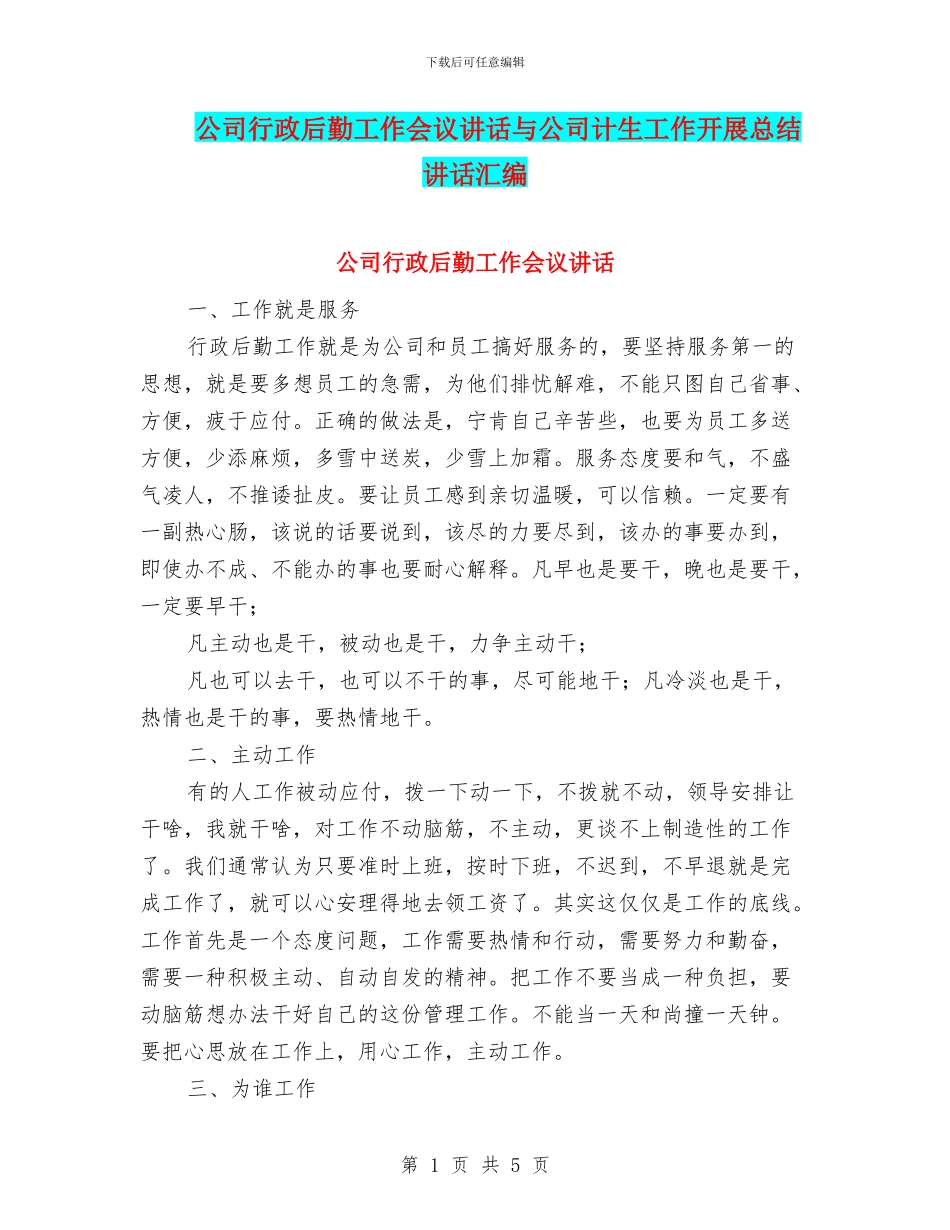 下载后可任意编辑

公司行政后勤工作会议讲话与公司计生工作开展总结讲话汇编

公司行政后勤工作会议讲话

一、工作就是服务

行政后勤工作就是为公司和员工搞好服务的，要坚持服务第一的思想，就是要多想员工的急需，为他们排忧解难，不能只图自己省事、方便，疲于应付。正确的做法是，宁肯自己辛苦些，也要为员工多送方便，少添麻烦，多雪中送炭，少雪上加霜。服务态度要和气，不盛气凌人，不推诿扯皮。要让员工感到亲切温暖，可以信赖。一定要有一副热心肠，该说的话要说到，该尽的力要尽到，该办的事要办到，即使办不成、不能办的事也要耐心解释。凡早也是要干，晚也是要干，一定要早干；

凡主动也是干，被动也是干，力争主动干；

凡也可以去干，也可以不干的事，尽可能地干；凡冷淡也是干，热情也是干的事，要热情地干。

二、主动工作

有的人工作被动应付，拨一下动一下，不拨就不动，领导安排让干啥，我就干啥，对工作不动脑筋，不主动，更谈不上制造性的工作了。我们通常认为只要准时上班，按时下班，不迟到，不早退就是完成工作了，就可以心安理得地去领工资了。其实这仅仅是工作的底线。工作首先是一个态度问题，工作需要热情和行动，需要努力和勤奋，需要一种积极主动、自动自发的精神。把工作不要当成一种负担，要动脑筋想办法干好自己的这份管理工作。不能当一天和尚撞一天钟。要把心思放在工作上，用心工作，主动工作。

三、为谁工作

第 1 页 共 5 页